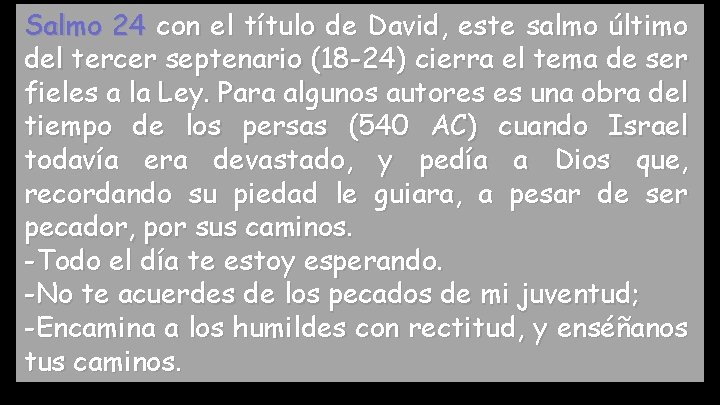 Salmo 24 con el título de David, este salmo último del tercer septenario (18-24) cierra el tema de ser fieles a la Ley. Para algunos autores es una obra del tiempo de los persas (540 AC) cuando Israel todavía era devastado, y pedía a Dios que, recordando su piedad le guiara, a pesar de ser pecador, por sus caminos.
-Todo el día te estoy esperando.
-No te acuerdes de los pecados de mi juventud;
-Encamina a los humildes con rectitud, y enséñanos tus caminos.